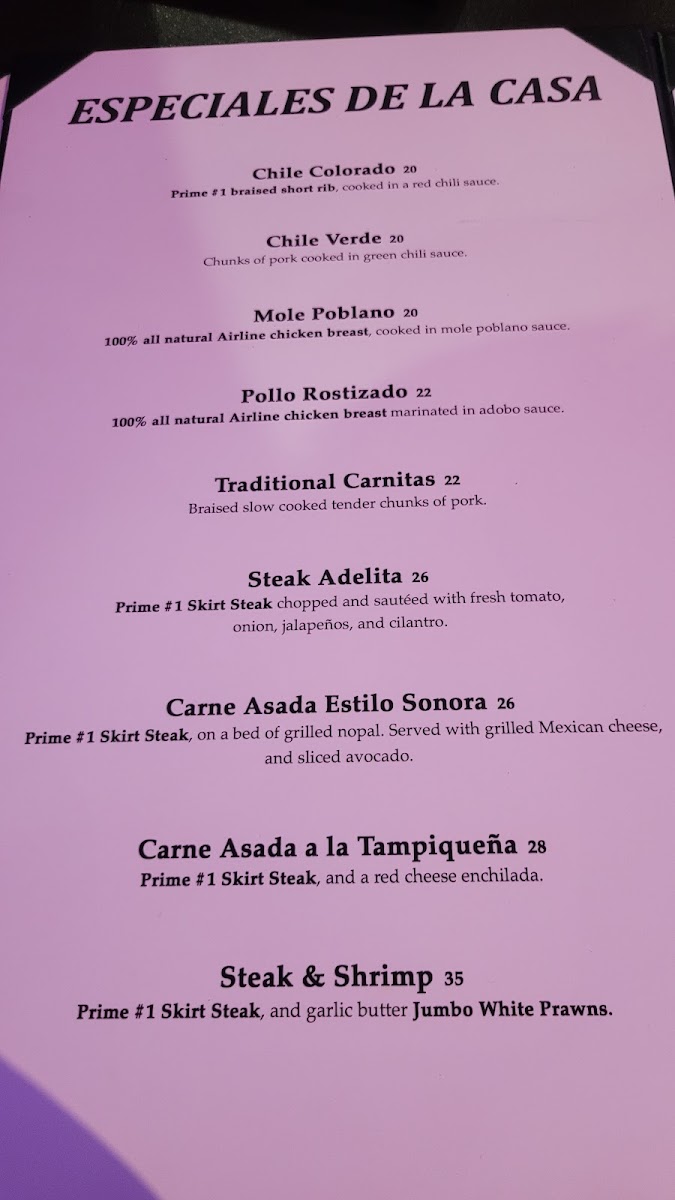 ESPECIALES DE LA CASA

Chile Colorado 20
Prime #1 braised short rib, cooked in a red chili sauce.

Chile Verde 20
Chunks of pork cooked in green chili sauce.

Mole Poblano 20
100% all natural Airline chicken breast, cooked in mole poblano sauce.

Pollo Rostizado 22
100% all natural Airline chicken breast marinated in adobo sauce.

Traditional Carnitas 22
Braised slow cooked tender chunks of pork.

Steak Adelita 26
Prime #1 Skirt Steak chopped and sautéed with fresh tomato, onion, jalapeños, and cilantro.

Carne Asada Estilo Sonora 26
Prime #1 Skirt Steak, on a bed of grilled nopal. Served with grilled Mexican cheese, and sliced avocado.

Carne Asada a la Tampiqueña 28
Prime #1 Skirt Steak, and a red cheese enchilada.

Steak & Shrimp 35
Prime #1 Skirt Steak, and garlic butter Jumbo White Prawns.